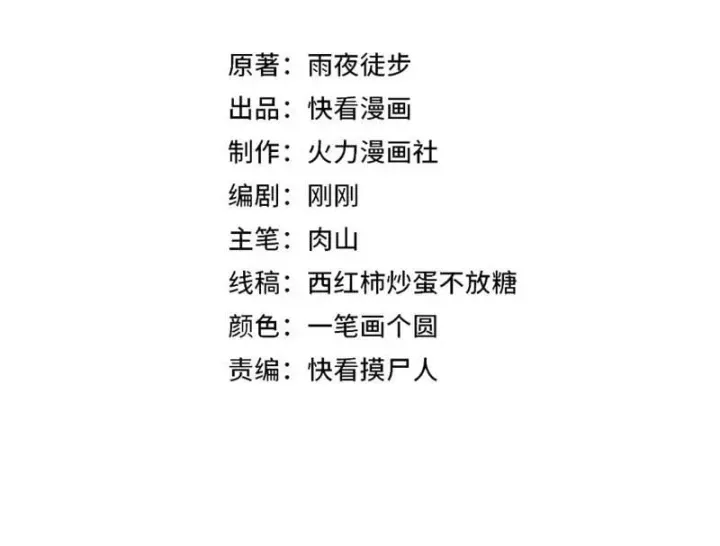 原著：雨夜徒步
出品：快看漫画
制作：火力漫画社
编剧：刚刚
主笔：肉山
线稿：西红柿炒蛋不放糖
颜色：一笔画个圆
责编：快看摸尸人